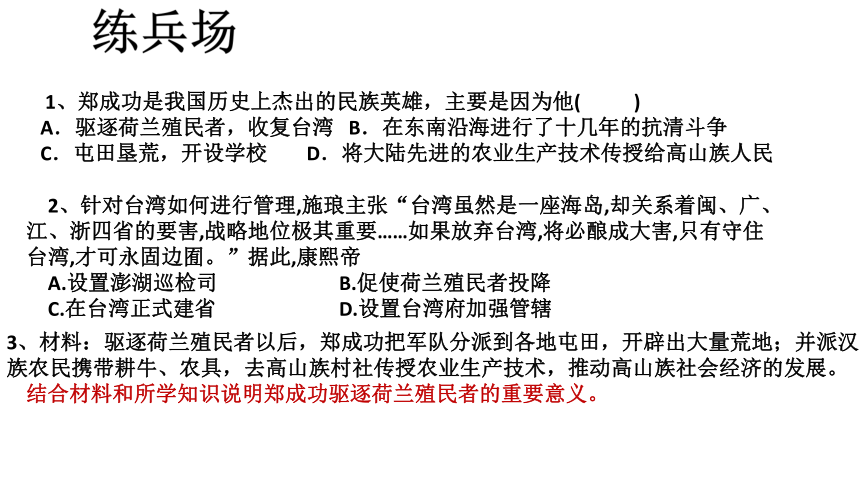 练兵场

1、郑成功是我国历史上杰出的民族英雄，主要是因为他(　　)
A．驱逐荷兰殖民者，收复台湾　B．在东南沿海进行了十几年的抗清斗争
C．屯田垦荒，开设学校　　D．将大陆先进的农业生产技术传授给高山族人民

2、针对台湾如何进行管理,施琅主张“台湾虽然是一座海岛,却关系着闽、广、江、浙四省的要害,战略地位极其重要……如果放弃台湾,将必酿成大害,只有守住台湾,才可永固边圉。”据此,康熙帝
A.设置澎湖巡检司　　B.促使荷兰殖民者投降
C.在台湾正式建省　　D.设置台湾府加强管辖

3、材料：驱逐荷兰殖民者以后，郑成功把军队分派到各地屯田，开辟出大量荒地；并派汉族农民携带耕牛、农具，去高山族村社传授农业生产技术，推动高山族社会经济的发展。
结合材料和所学知识说明郑成功驱逐荷兰殖民者的重要意义。